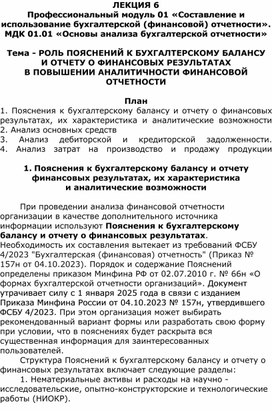 ЛЕКЦИЯ 6
Профессиональный модуль 01 «Составление и использование бухгалтерской (финансовой) отчетности».
МДК 01.01 «Основы анализа бухгалтерской отчетности»

Тема - РОЛЬ ПОЯСНЕНИЙ К БУХГАЛТЕРСКОМУ БАЛАНСУ И ОТЧЕТУ О ФИНАНСОВЫХ РЕЗУЛЬТАТАХ В ПОВЫШЕНИИ АНАЛИТИЧНОСТИ ФИНАНСОВОЙ ОТЧЕТНОСТИ

План
1. Пояснения к бухгалтерскому балансу и отчету о финансовых результатах, их характеристика и аналитические возможности
2. Анализ основных средств
3. Анализ дебиторской и кредиторской задолженности.
4. Анализ затрат на производство и продажу продукции

1. Пояснения к бухгалтерскому балансу и отчету финансовых результатах, их характеристика и аналитические возможности

При проведении анализа финансовой отчетности организации в качестве дополнительного источника информации используют Пояснения к бухгалтерскому балансу и отчету о финансовых результатах. Необходимость их составления вытекает из требований ФСБУ 4/2023 "Бухгалтерская (финансовая) отчетность" (Приказ № 157н от 04.10.2023). Порядок и содержание Пояснений определены приказом Минфина РФ от 02.07.2010 г. № 66н «О формах бухгалтерской отчетности организаций». Документ утрачивает силу с 1 января 2025 года в связи с изданием Приказа Минфина России от 04.10.2023 № 157н, утвердившего ФСБУ 4/2023. При этом организация может выбирать рекомендованный вариант формы или разработать свою форму при условии, что в пояснениях будет раскрыта вся существенная информация для заинтересованных пользователей.

Структура Пояснений к бухгалтерскому балансу и отчету о финансовых результатах включает следующие разделы:

1. Нематериальные активы и расходы на научно - исследовательские, опытно-конструкторские и технологические работы (НИОКР).